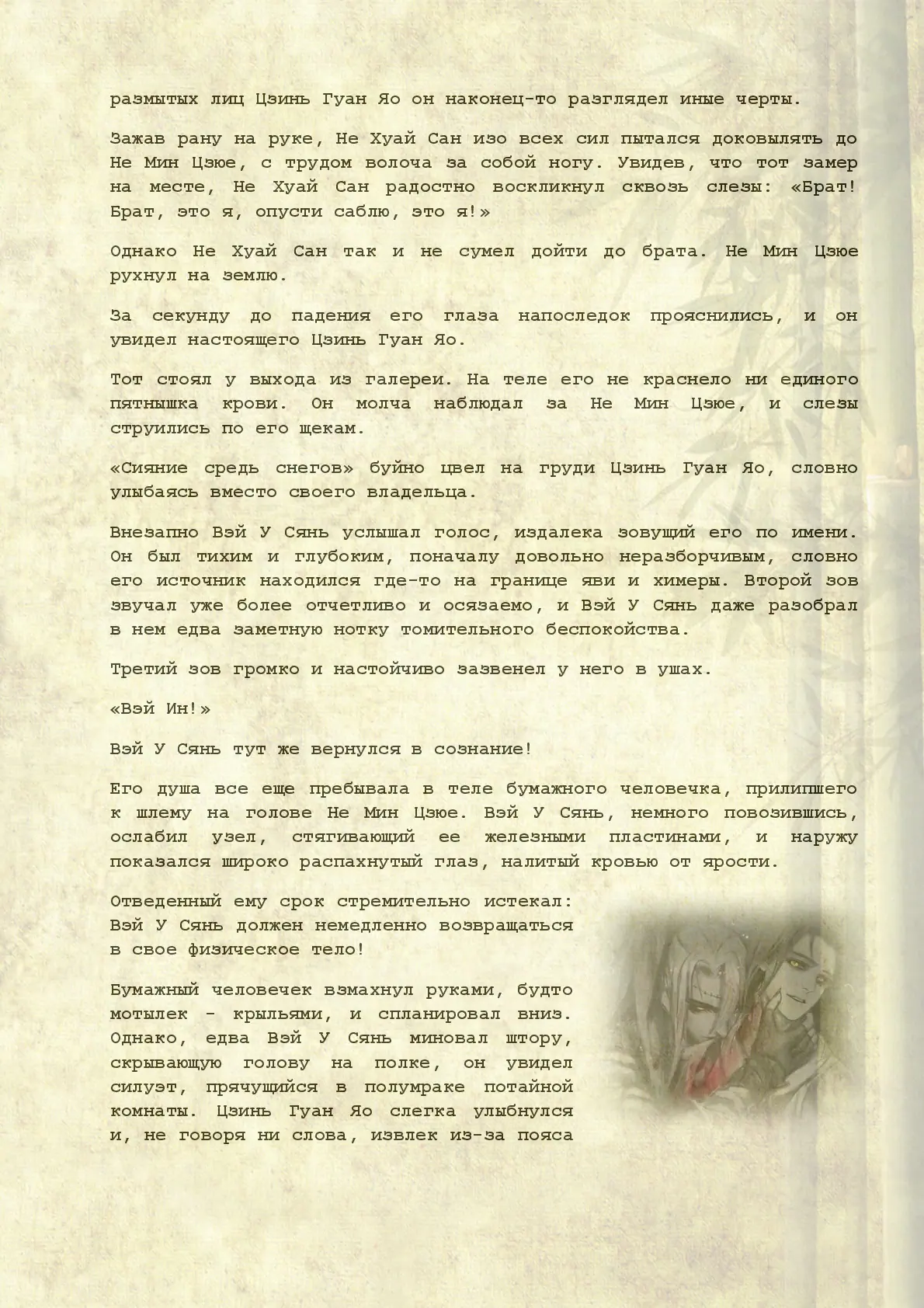 размытых лиц Цзинь Гуан Яо он наконец-то разглядел иные черты.

Зажав рану на руке, Не Хуай Сан изо всех сил пытался доковылять до Не Мин Цзюе, с трудом волоча за собой ногу. Увидев, что тот замер на месте, Не Хуай Сан радостно воскликнул сквозь слезы: «Брат! Брат, это я, опусти саблю, это я!»

Однако Не Хуай Сан так и не сумел дойти до брата. Не Мин Цзюе рухнул на землю.

За секунду до падения его глаза напоследок прояснились, и он увидел настоящего Цзинь Гуан Яо.

Тот стоял у выхода из галереи. На теле его не краснело ни единого пятнышка крови. Он молча наблюдал за Не Мин Цзюе, и слезы струились по его щекам.

«Сияние средь снегов» буйно цвел на груди Цзинь Гуан Яо, словно улыбаясь вместо своего владельца.

Внезапно Вэй У Сянь услышал голос, издалека зовущий его по имени. Он был тихим и глубоким, поначалу довольно неразборчивым, словно его источник находился где-то на границе яви и химеры. Второй зов звучал уже более отчетливо и осязаемо, и Вэй У Сянь даже разобрал в нем едва заметную нотку томительного беспокойства.

Третий зов громко и настойчиво зазвенел у него в ушах.

«Вэй Ин!»

Вэй У Сянь тут же вернулся в сознание!

Его душа все еще пребывала в теле бумажного человечка, прилипшего к шлему на голове Не Мин Цзюе. Вэй У Сянь, немного повозившись, ослабил узел, стягивающий ее железными пластинами, и наружу показался широко распахнутый глаз, налитый кровью от ярости.

Отведенный ему срок стремительно истекал: Вэй У Сянь должен немедленно возвращаться в свое физическое тело!

Бумажный человечек взмахнул руками, будто мотылек - крыльями, и спланировал вниз. Однако, едва Вэй У Сянь миновал штору, скрывающую голову на полке, он увидел силуэт, прячущийся в полумраке потайной комнаты. Цзинь Гуан Яо слегка улыбнулся и, не говоря ни слова, извлек из-за пояса